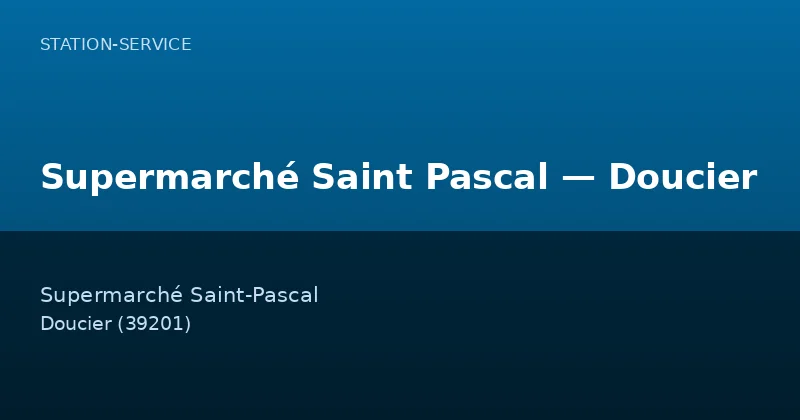 STATION-SERVICE

Supermarché Saint Pascal — Doucier

Supermarché Saint-Pascal
Doucier (39201)